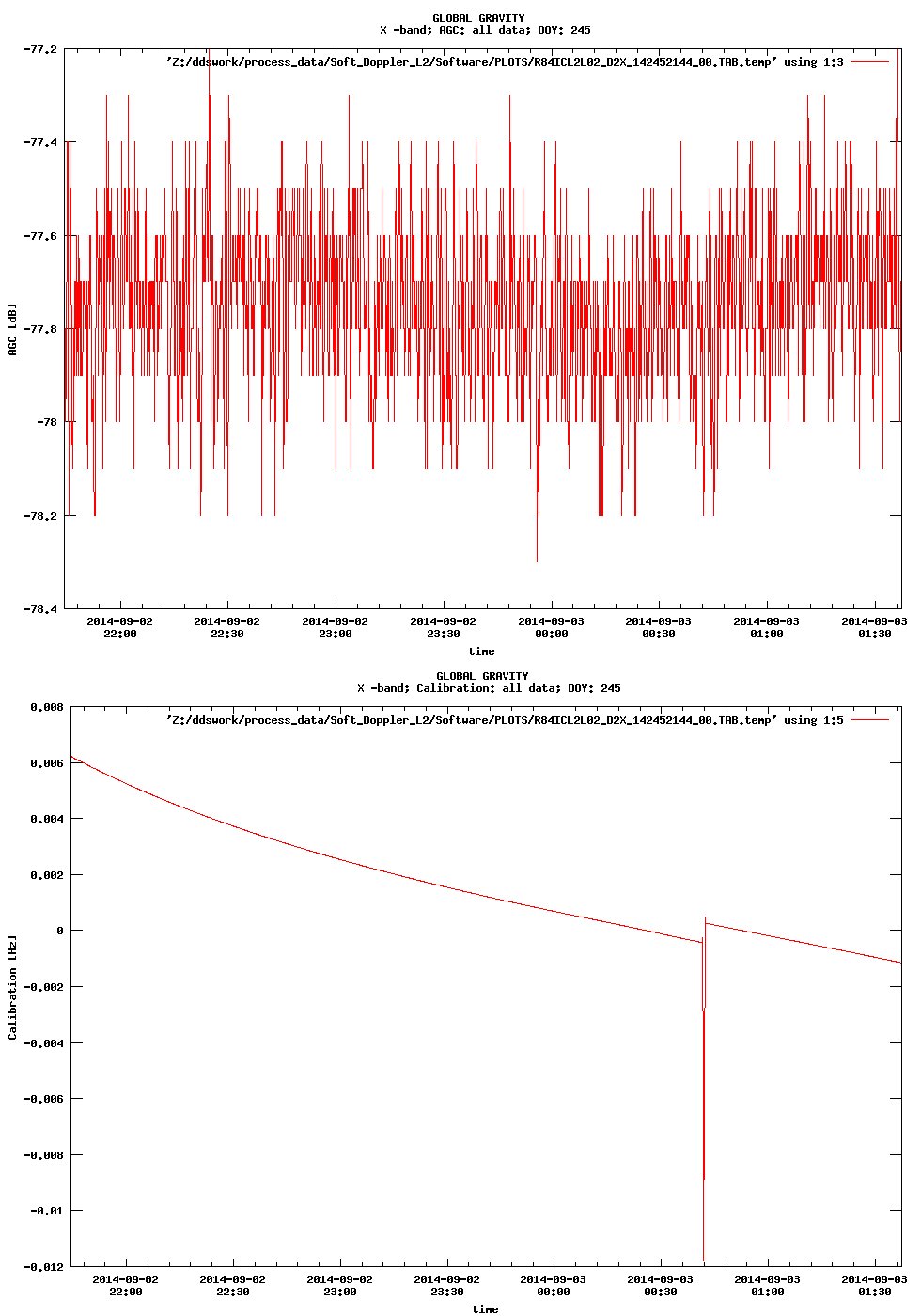 GLOBAL GRAVITY
X -band; AGC: all data; DOY: 245

'Z:/ddswork/process_data/Soft_Doppler_L2/Software/PLOTS/R84ICL2L02_D2X_142452144_00.TAB.temp' using 1:3

-77.2
-77.4
-77.6
-77.8
-78
-78.2
-78.4

AGC [dB]

2014-09-02 22:00
2014-09-02 22:30
2014-09-02 23:00
2014-09-02 23:30
2014-09-03 00:00
2014-09-03 00:30
2014-09-03 01:00
2014-09-03 01:30

time

GLOBAL GRAVITY
X -band; Calibration: all data; DOY: 245

'Z:/ddswork/process_data/Soft_Doppler_L2/Software/PLOTS/R84ICL2L02_D2X_142452144_00.TAB.temp' using 1:5

0.008
0.006
0.004
0.002
0
-0.002
-0.004
-0.006
-0.008
-0.01
-0.012

Calibration [Hz]

2014-09-02 22:00
2014-09-02 22:30
2014-09-02 23:00
2014-09-02 23:30
2014-09-03 00:00
2014-09-03 00:30
2014-09-03 01:00
2014-09-03 01:30

time